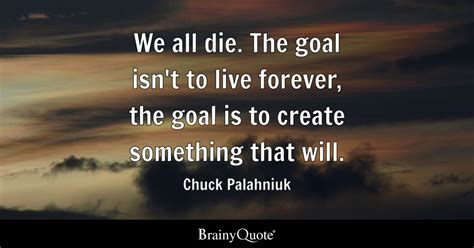 We all die. The goal isn't to live forever, the goal is to create something that will.

Chuck Palahniuk

BrainyQuote®